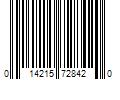 0 14215 72842 0